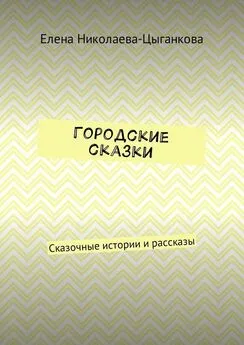 Елена Николаева-Цыганкова

ГОРОДСКИЕ СКАЗКИ

Сказочные истории и рассказы